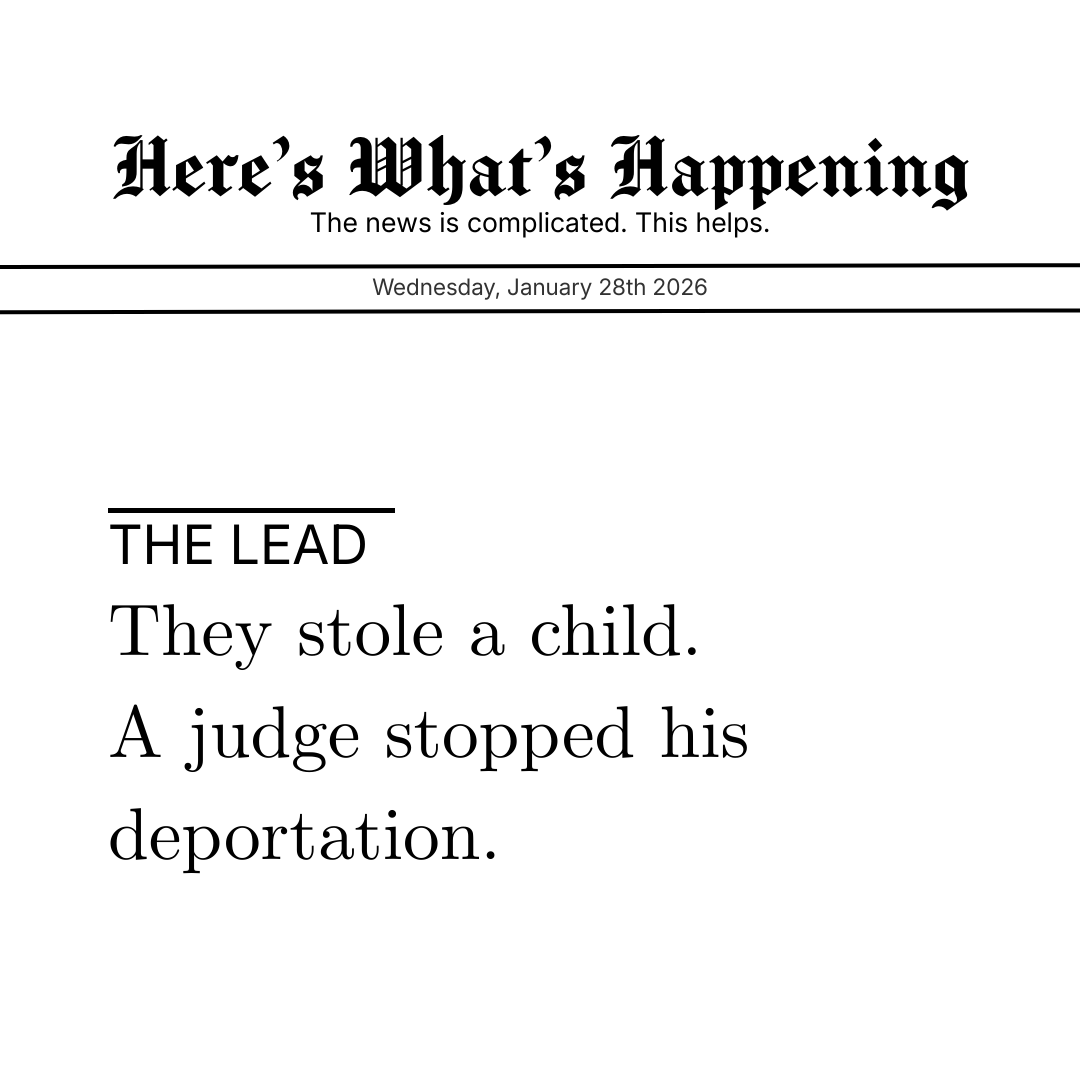 Here's What's Happening

The news is complicated. This helps.

Wednesday, January 28th 2026

THE LEAD

They stole a child. A judge stopped his deportation.